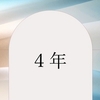 4 年